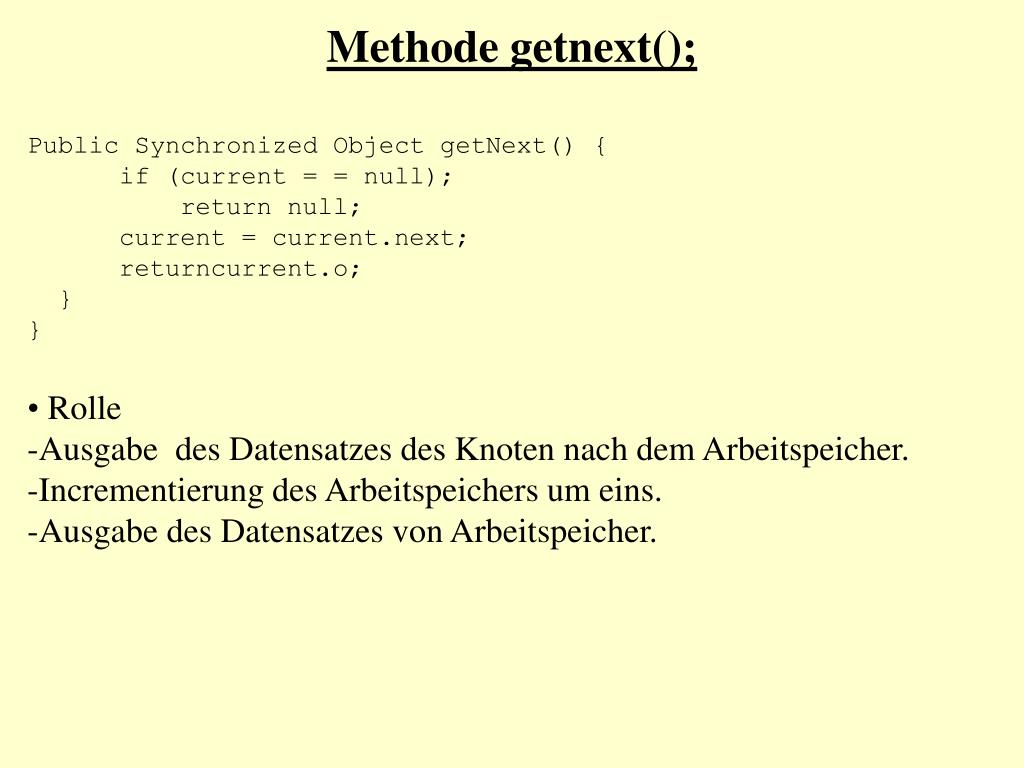 Methode getnext();

Public Synchronized Object getNext() {
if (current = = null);
return null;
current = current.next;
returncurrent.o;
}
}

• Rolle
-Ausgabe des Datensatzes des Knoten nach dem Arbeitspeicher.
-Incrementierung des Arbeitspeichers um eins.
-Ausgabe des Datensatzes von Arbeitspeicher.